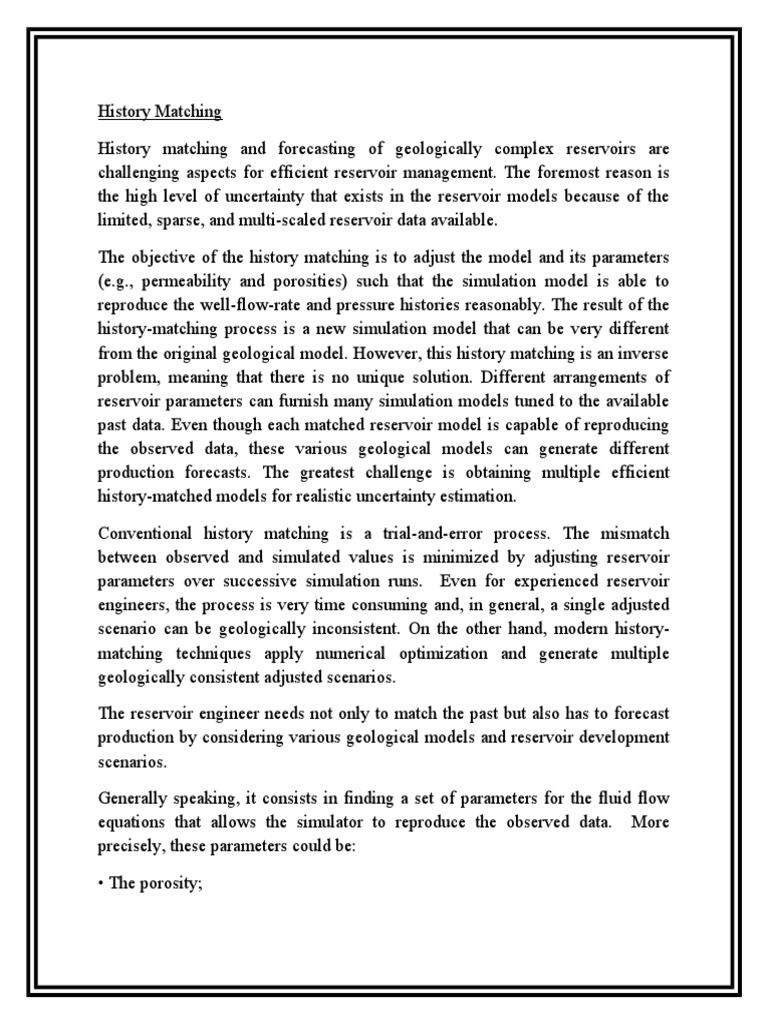 History Matching

History matching and forecasting of geologically complex reservoirs are challenging aspects for efficient reservoir management. The foremost reason is the high level of uncertainty that exists in the reservoir models because of the limited, sparse, and multi-scaled reservoir data available.

The objective of the history matching is to adjust the model and its parameters (e.g., permeability and porosities) such that the simulation model is able to reproduce the well-flow-rate and pressure histories reasonably. The result of the history-matching process is a new simulation model that can be very different from the original geological model. However, this history matching is an inverse problem, meaning that there is no unique solution. Different arrangements of reservoir parameters can furnish many simulation models tuned to the available past data. Even though each matched reservoir model is capable of reproducing the observed data, these various geological models can generate different production forecasts. The greatest challenge is obtaining multiple efficient history-matched models for realistic uncertainty estimation.

Conventional history matching is a trial-and-error process. The mismatch between observed and simulated values is minimized by adjusting reservoir parameters over successive simulation runs. Even for experienced reservoir engineers, the process is very time consuming and, in general, a single adjusted scenario can be geologically inconsistent. On the other hand, modern history-matching techniques apply numerical optimization and generate multiple geologically consistent adjusted scenarios.

The reservoir engineer needs not only to match the past but also has to forecast production by considering various geological models and reservoir development scenarios.

Generally speaking, it consists in finding a set of parameters for the fluid flow equations that allows the simulator to reproduce the observed data. More precisely, these parameters could be:

• The porosity;